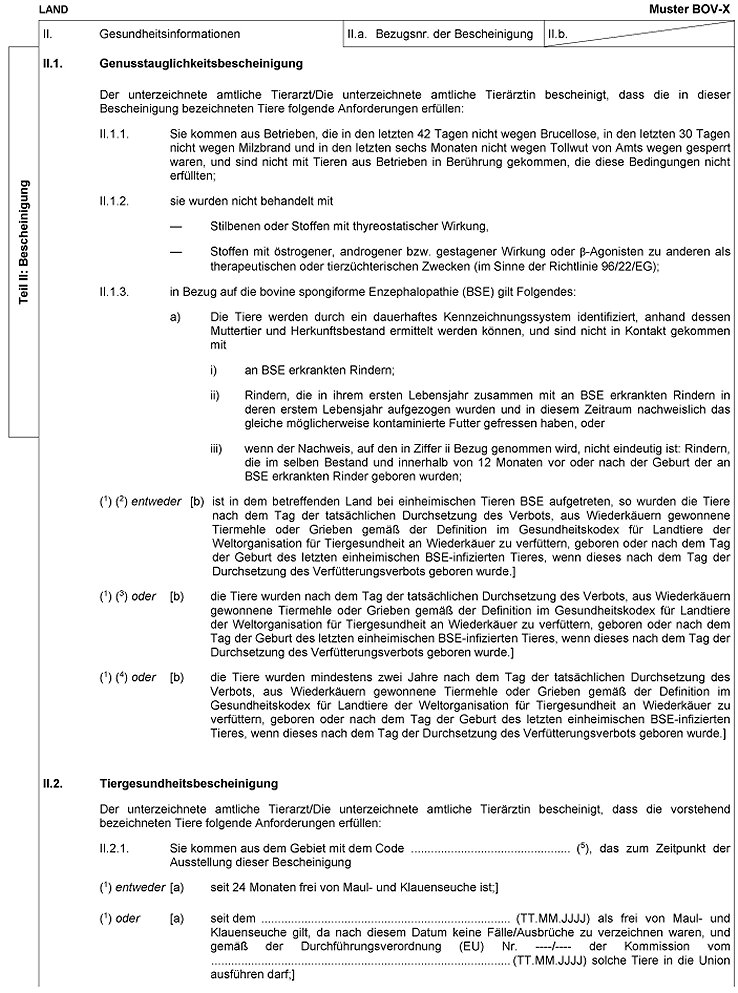 LAND

Muster BOV-X

| II. | Gesundheitsinformationen | II.a. Bezugsnr. der Bescheinigung | II.b. |
|---|---|---|---|

Teil II: Bescheinigung

II.1. Genusstauglichkeitsbescheinigung

Der unterzeichnete amtliche Tierarzt/Die unterzeichnete amtliche Tierärztin bescheinigt, dass die in dieser Bescheinigung bezeichneten Tiere folgende Anforderungen erfüllen:

II.1.1. Sie kommen aus Betrieben, die in den letzten 42 Tagen nicht wegen Brucellose, in den letzten 30 Tagen nicht wegen Milzbrand und in den letzten sechs Monaten nicht wegen Tollwut von Amts wegen gesperrt waren, und sind nicht mit Tieren aus Betrieben in Berührung gekommen, die diese Bedingungen nicht erfüllten;

II.1.2. sie wurden nicht behandelt mit

— Stilbenen oder Stoffen mit thyreostatischer Wirkung,

— Stoffen mit östrogener, androgener bzw. gestagener Wirkung oder β-Agonisten zu anderen als therapeutischen oder tierzüchterischen Zwecken (im Sinne der Richtlinie 96/22/EG);

II.1.3. in Bezug auf die bovine spongiforme Enzephalopathie (BSE) gilt Folgendes:

a) Die Tiere werden durch ein dauerhaftes Kennzeichnungssystem identifiziert, anhand dessen Muttertier und Herkunftsbestand ermittelt werden können, und sind nicht in Kontakt gekommen mit

i) an BSE erkrankten Rindern;

ii) Rindern, die in ihrem ersten Lebensjahr zusammen mit an BSE erkrankten Rindern in deren erstem Lebensjahr aufgezogen wurden und in diesem Zeitraum nachweislich das gleiche möglicherweise kontaminierte Futter gefressen haben, oder

iii) wenn der Nachweis, auf den in Ziffer ii Bezug genommen wird, nicht eindeutig ist: Rindern, die im selben Bestand und innerhalb von 12 Monaten vor oder nach der Geburt der an BSE erkrankten Rinder geboren wurden;

($^1$) ($^2$) entweder [b) ist in dem betreffenden Land bei einheimischen Tieren BSE aufgetreten, so wurden die Tiere nach dem Tag der tatsächlichen Durchsetzung des Verbots, aus Wiederkäuern gewonnene Tiermehle oder Grieben gemäß der Definition im Gesundheitskodex für Landtiere der Weltorganisation für Tiergesundheit an Wiederkäuer zu verfüttern, geboren oder nach dem Tag der Geburt des letzten einheimischen BSE-infizierten Tieres, wenn dieses nach dem Tag der Durchsetzung des Verfütterungsverbots geboren wurde.]

($^1$) ($^3$) oder [b) die Tiere wurden nach dem Tag der tatsächlichen Durchsetzung des Verbots, aus Wiederkäuern gewonnene Tiermehle oder Grieben gemäß der Definition im Gesundheitskodex für Landtiere der Weltorganisation für Tiergesundheit an Wiederkäuer zu verfüttern, geboren oder nach dem Tag der Geburt des letzten einheimischen BSE-infizierten Tieres, wenn dieses nach dem Tag der Durchsetzung des Verfütterungsverbots geboren wurde.]

($^1$) ($^4$) oder [b) die Tiere wurden mindestens zwei Jahre nach dem Tag der tatsächlichen Durchsetzung des Verbots, aus Wiederkäuern gewonnene Tiermehle oder Grieben gemäß der Definition im Gesundheitskodex für Landtiere der Weltorganisation für Tiergesundheit an Wiederkäuer zu verfüttern, geboren oder nach dem Tag der Geburt des letzten einheimischen BSE-infizierten Tieres, wenn dieses nach dem Tag der Durchsetzung des Verfütterungsverbots geboren wurde.]

II.2. Tiergesundheitsbescheinigung

Der unterzeichnete amtliche Tierarzt/Die unterzeichnete amtliche Tierärztin bescheinigt, dass die vorstehend bezeichneten Tiere folgende Anforderungen erfüllen:

II.2.1. Sie kommen aus dem Gebiet mit dem Code ................................................ ($^5$), das zum Zeitpunkt der Ausstellung dieser Bescheinigung

($^1$) entweder [a) seit 24 Monaten frei von Maul- und Klauenseuche ist;]

($^1$) oder [a) seit dem ........................................................................ (TT.MM.JJJJ) als frei von Maul- und Klauenseuche gilt, da nach diesem Datum keine Fälle/Ausbrüche zu verzeichnen waren, und gemäß der Durchführungsverordnung (EU) Nr. ----/---- der Kommission vom ........................................................................ (TT.MM.JJJJ) solche Tiere in die Union ausführen darf;]